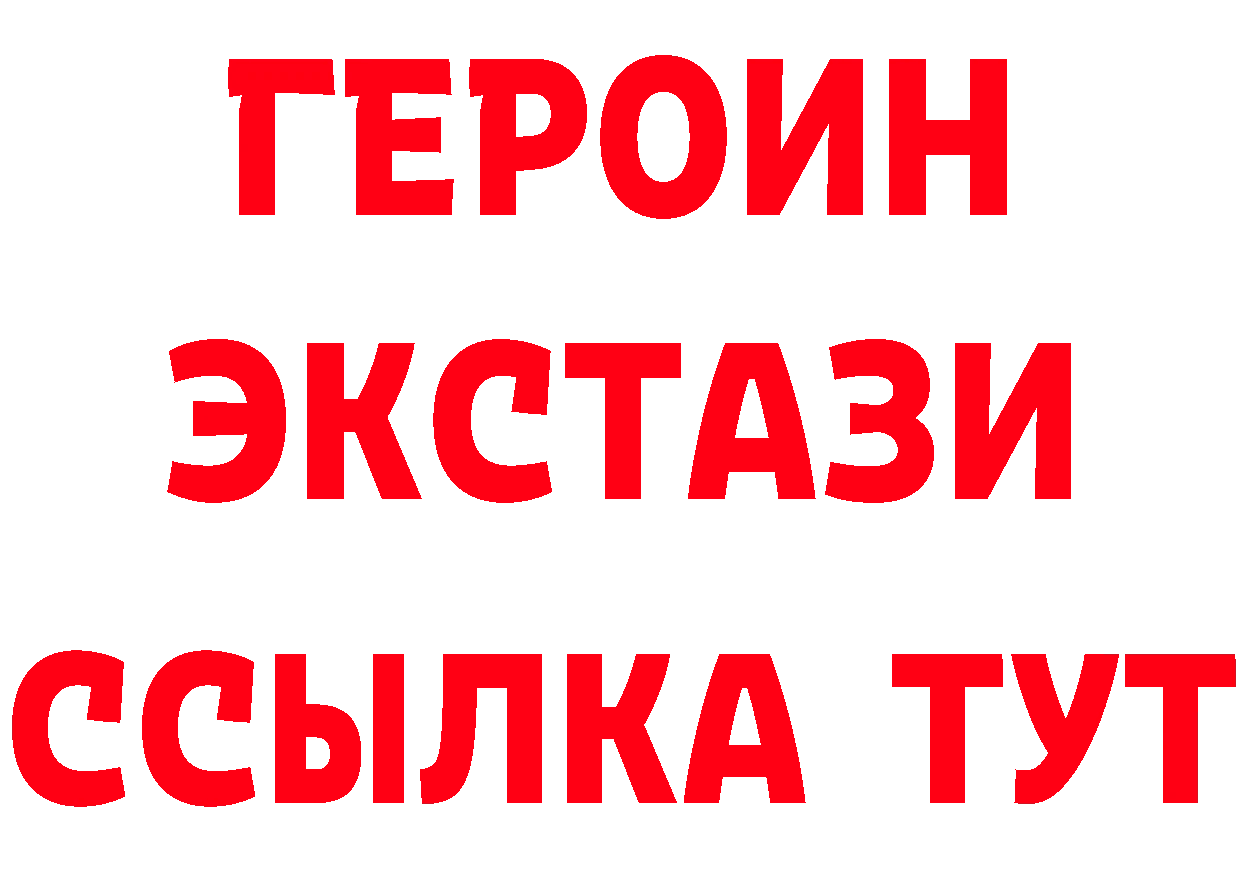 ГЕРОИН
ЭКСТАЗИ
ССЫЛКА ТУТ